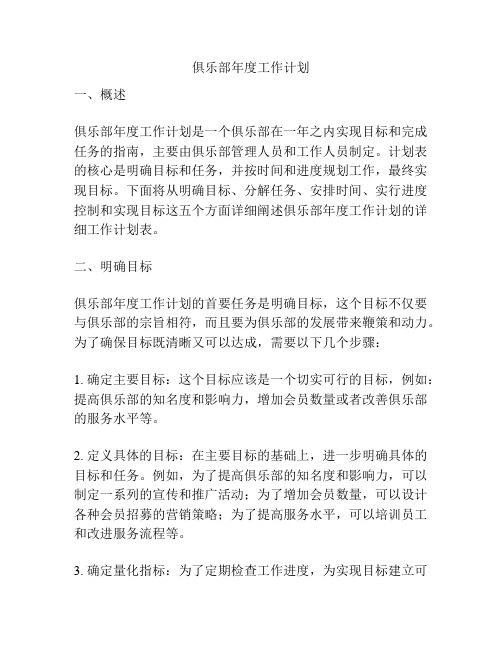 俱乐部年度工作计划

一、概述

俱乐部年度工作计划是一个俱乐部在一年之内实现目标和完成任务的指南，主要由俱乐部管理人员和工作人员制定。计划表的核心是明确目标和任务，并按时间和进度规划工作，最终实现目标。下面将从明确目标、分解任务、安排时间、实行进度控制和实现目标这五个方面详细阐述俱乐部年度工作计划的详细工作计划表。

二、明确目标

俱乐部年度工作计划的首要任务是明确目标，这个目标不仅要与俱乐部的宗旨相符，而且要为俱乐部的发展带来鞭策和动力。为了确保目标既清晰又可以达成，需要以下几个步骤：

1. 确定主要目标：这个目标应该是一个切实可行的目标，例如：提高俱乐部的知名度和影响力，增加会员数量或者改善俱乐部的服务水平等。

2. 定义具体的目标：在主要目标的基础上，进一步明确具体的目标和任务。例如，为了提高俱乐部的知名度和影响力，可以制定一系列的宣传和推广活动；为了增加会员数量，可以设计各种会员招募的营销策略；为了提高服务水平，可以培训员工和改进服务流程等。

3. 确定量化指标：为了定期检查工作进度，为实现目标建立可